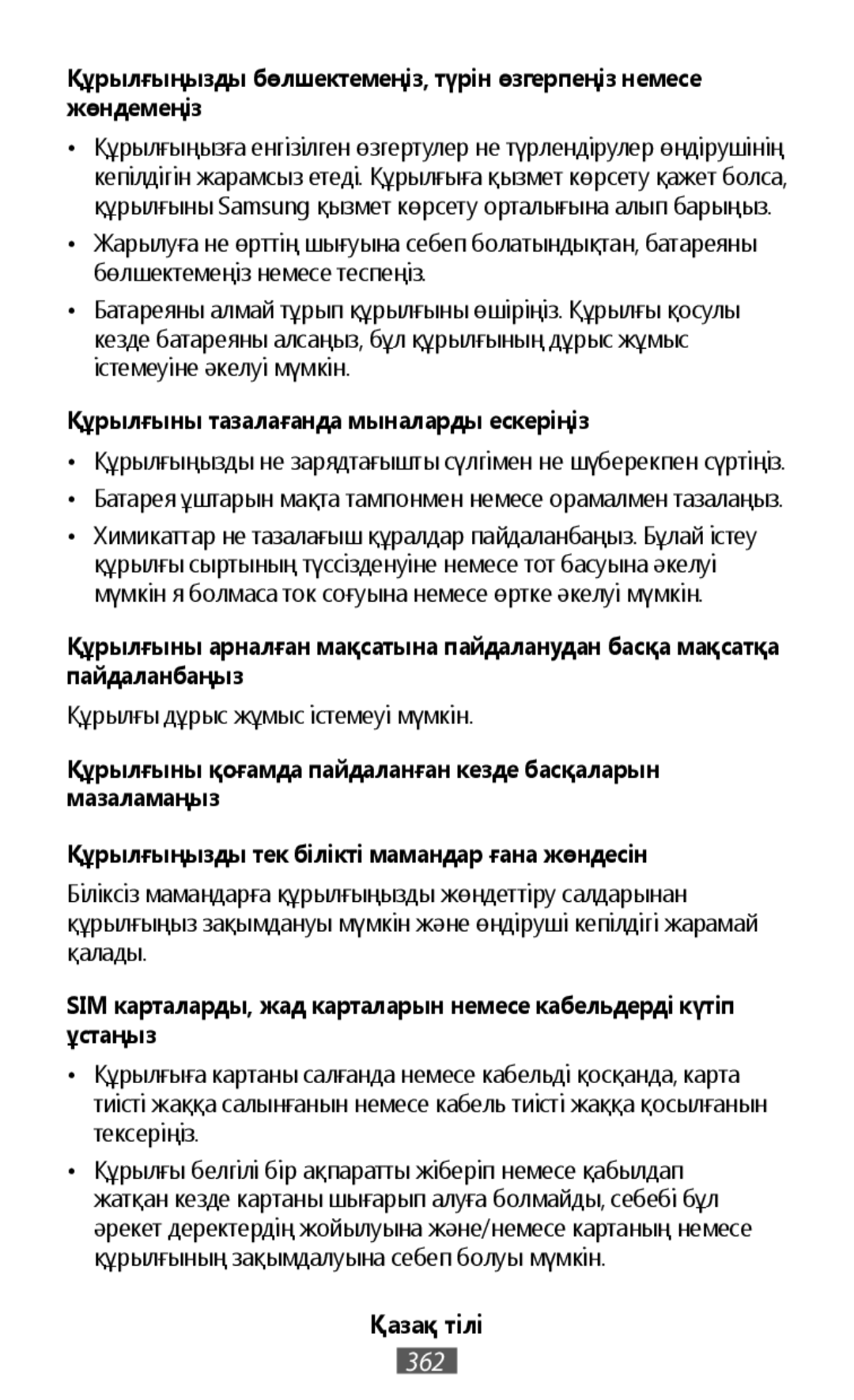 Құрылғыңызды бөлшектемеңіз, түрін өзгерпеңіз немесе жөндемеңіз

• Құрылғыңызға енгізілген өзгертулер не түрлендірулер өндірушінің кепілдігін жарамсыз етеді. Құрылғыға қызмет көрсету қажет болса, құрылғыны Samsung қызмет көрсету орталығына алып барыңыз.

• Жарылуға не өрттің шығуына себеп болатындықтан, батареяны бөлшектемеңіз немесе теспеңіз.

• Батареяны алмай тұрып құрылғыны өшіріңіз. Құрылғы қосулы кезде батареяны алсаңыз, бұл құрылғының дұрыс жұмыс істемеуіне әкелуі мүмкін.

Құрылғыны тазалағанда мыналарды ескеріңіз

• Құрылғыңызды не зарядтағышты сүлгімен не шүберекпен сүртіңіз.

• Батарея ұштарын мақта тампонмен немесе орамалмен тазалаңыз.

• Химикаттар не тазалағыш құралдар пайдаланбаңыз. Бұлай істеу құрылғы сыртының түссізденуіне немесе тот басуына әкелуі мүмкін я болмаса ток соғуына немесе өртке әкелуі мүмкін.

Құрылғыны арналған мақсатына пайдаланудан басқа мақсатқа пайдаланбаңыз

Құрылғы дұрыс жұмыс істемеуі мүмкін.

Құрылғыны қоғамда пайдаланған кезде басқаларын мазаламаңыз

Құрылғыңызды тек білікті мамандар ғана жөндесін

Біліксіз мамандарға құрылғыңызды жөндеттіру салдарынан құрылғыңыз зақымдануы мүмкін және өндіруші кепілдігі жарамай қалады.

SIM карталарды, жад карталарын немесе кабельдерді күтіп ұстаңыз

• Құрылғыға картаны салғанда немесе кабельді қосқанда, карта тиісті жаққа салынғанын немесе кабель тиісті жаққа қосылғанын тексеріңіз.

• Құрылғы белгілі бір ақпаратты жіберіп немесе қабылдап жатқан кезде картаны шығарып алуға болмайды, себебі бұл әрекет деректердің жойылуына және/немесе картаның немесе құрылғының зақымдалуына себеп болуы мүмкін.

Қазақ тілі

362